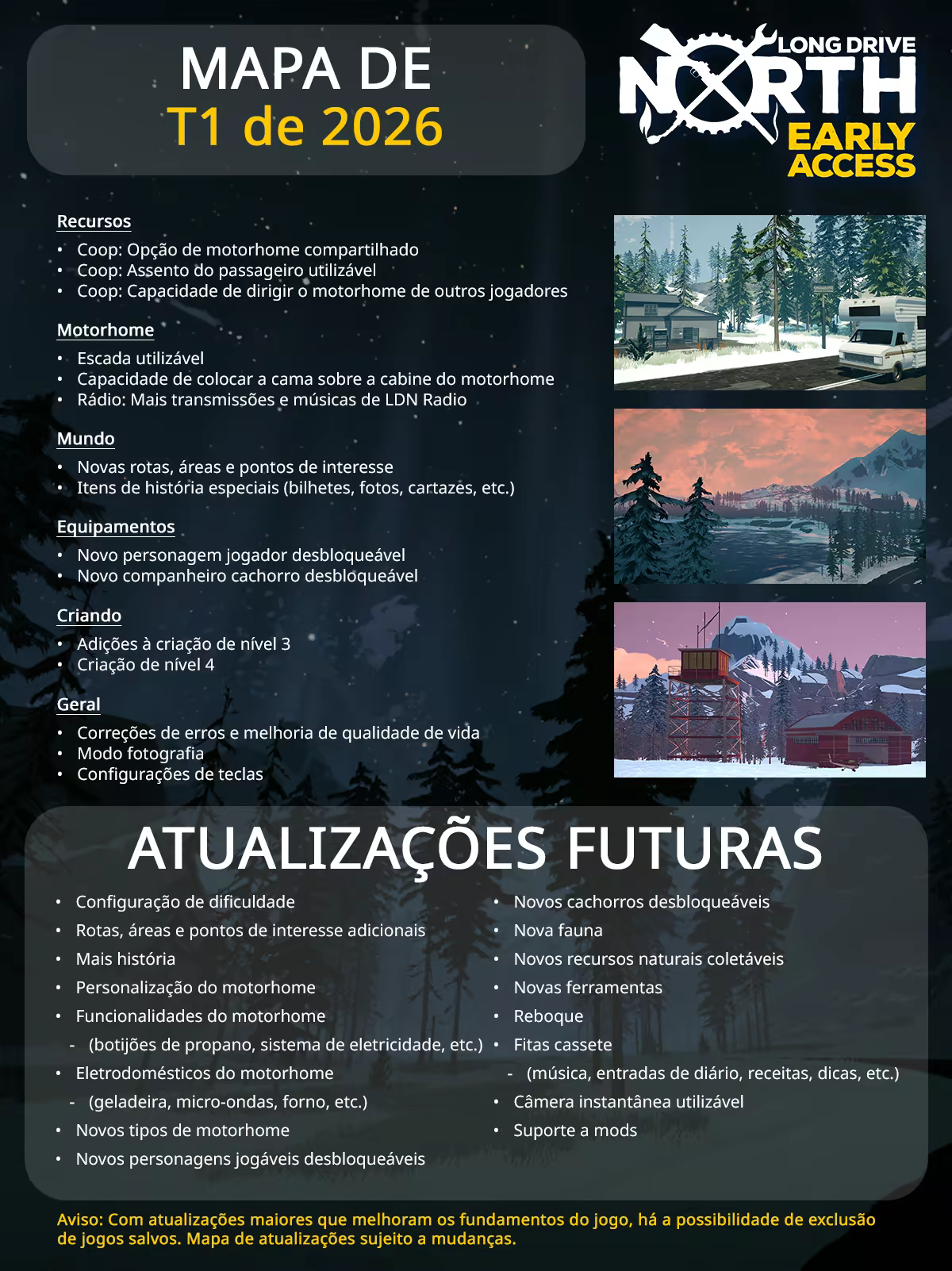 MAPA DE
T1 de 2026

LONG DRIVE
NORTH
EARLY ACCESS

Recursos

• Coop: Opção de motorhome compartilhado
• Coop: Assento do passageiro utilizável
• Coop: Capacidade de dirigir o motorhome de outros jogadores

Motorhome

• Escada utilizável
• Capacidade de colocar a cama sobre a cabine do motorhome
• Rádio: Mais transmissões e músicas de LDN Radio

Mundo

• Novas rotas, áreas e pontos de interesse
• Itens de história especiais (bilhetes, fotos, cartazes, etc.)

Equipamentos

• Novo personagem jogador desbloqueável
• Novo companheiro cachorro desbloqueável

Criando

• Adições à criação de nível 3
• Criação de nível 4

Geral

• Correções de erros e melhoria de qualidade de vida
• Modo fotografia
• Configurações de teclas

ATUALIZAÇÕES FUTURAS

• Configuração de dificuldade
• Rotas, áreas e pontos de interesse adicionais
• Mais história
• Personalização do motorhome
• Funcionalidades do motorhome
- (botijões de propano, sistema de eletricidade, etc.)
• Eletrodomésticos do motorhome
- (geladeira, micro-ondas, forno, etc.)
• Novos tipos de motorhome
• Novos personagens jogáveis desbloqueáveis

• Novos cachorros desbloqueáveis
• Nova fauna
• Novos recursos naturais coletáveis
• Novas ferramentas
• Reboque
• Fitas cassete
- (música, entradas de diário, receitas, dicas, etc.)
• Câmera instantânea utilizável
• Suporte a mods

Aviso: Com atualizações maiores que melhoram os fundamentos do jogo, há a possibilidade de exclusão de jogos salvos. Mapa de atualizações sujeito a mudanças.